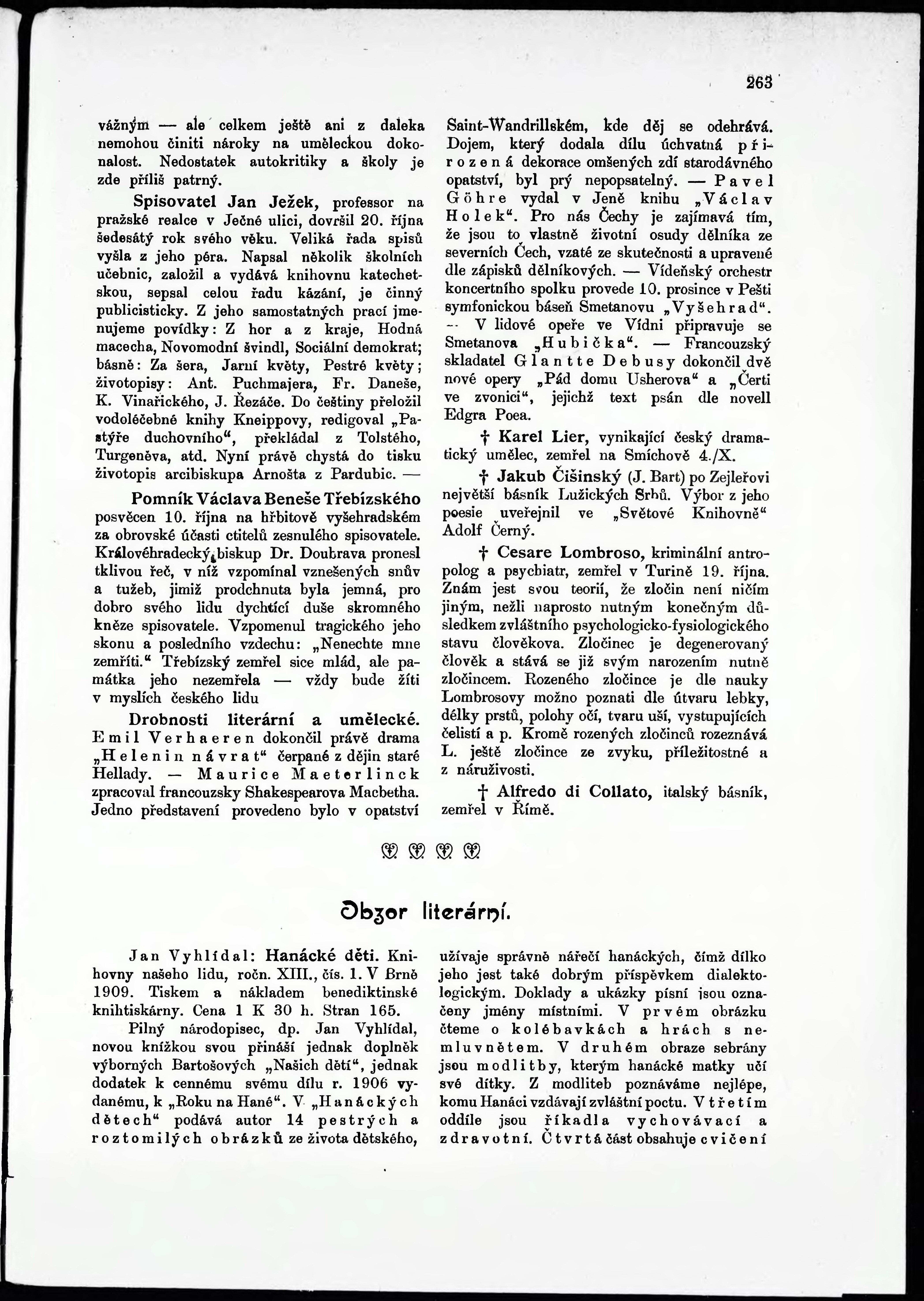 263

vážným — ale celkem ještě ani z daleka nemohou činiti nároky na uměleckou dokonalost. Nedostatek autokritiky a školy je zde příliš patrný.

Spisovatel Jan Ježek, professor na pražské realce v Ječné ulici, dovršil 20. října šedesátý rok svého věku. Veliká řada spisů vyšla z jeho péra. Napsal několik školních učebnic, založil a vydává knihovnu katechetskou, sepsal celou řadu kázání, je činný publicisticky. Z jeho samostatných prací jmenujeme povídky: Z hor a z kraje, Hodná macecha, Novomodní švindl, Sociální demokrat; básně: Za šera, Jarní květy, Pestré květy; životopisy: Ant. Puchmajera, Fr. Daneše, K. Vinařického, J. Řezáče. Do češtiny přeložil vodoléčebné knihy Kneippovy, redigoval „Pastýře duchovního“, překládal z Tolstého, Turgeněva, atd. Nyní právě chystá do tisku životopis arcibiskupa Arnošta z Pardubic. —

Pomník Václava Beneše Třebízského posvěcen 10. října na hřbitově vyšehradském za obrovské účasti ctitelů zesnulého spisovatele. Královéhradecký biskup Dr. Doubrava pronesl tklivou řeč, v níž vzpomínal vznešených snův a tužeb, jimiž prodchnuta byla jemná, pro dobro svého lidu dychtící duše skromného kněze spisovatele. Vzpomenul tragického jeho skonu a posledního vzdechu: „Nenechte mne zemříti.“ Třebízský zemřel sice mlád, ale památka jeho nezemřela — vždy bude žíti v myslích českého lidu

Drobnosti literární a umělecké. Emil Verhaeren dokončil právě drama „Helenin návrat“ čerpané z dějin staré Hellady. — Maurice Maeterlinck zpracoval francouzsky Shakespearova Macbetha. Jedno představení provedeno bylo v opatství Saint-Wandrillském, kde děj se odehrává. Dojem, který dodala dílu úchvatná přirozená dekorace omšených zdí starodávného opatství, byl prý nepopsatelný. — Pavel Göhre vydal v Jeně knihu „Václav Holek“. Pro nás Čechy je zajímavá tím, že jsou to vlastně životní osudy dělníka ze severních Čech, vzaté ze skutečnosti a upravené dle zápisků dělníkových. — Vídeňský orchestr koncertního spolku provede 10. prosince v Pešti symfonickou báseň Smetanovu „Vyšehrad“. — V lidové opeře ve Vídni připravuje se Smetanova „Hubička“. — Francouzský skladatel Glantte Debusy dokončil dvě nové opery „Pád domu Usherova“ a „Čerti ve zvonici“, jejichž text psán dle novell Edgra Poea.

† Karel Lier, vynikající český dramatický umělec, zemřel na Smíchově 4./X.

† Jakub Čišinský (J. Bart) po Zejleřovi největší básník Lužických Srbů. Výbor z jeho poesie uveřejnil ve „Světové Knihovně“ Adolf Černý.

† Cesare Lombroso, kriminální antropolog a psychiatr, zemřel v Turině 19. října. Znám jest svou teorií, že zločin není ničím jiným, nežli naprosto nutným konečným důsledkem zvláštního psychologicko-fysiologického stavu člověkova. Zločinec je degenerovaný člověk a stává se již svým narozením nutně zločincem. Rozeného zločince je dle nauky Lombrosovy možno poznati dle útvaru lebky, délky prstů, polohy očí, tvaru uší, vystupujících čelistí a p. Kromě rozených zločinců rozeznává L. ještě zločince ze zvyku, příležitostné a z náruživosti.

† Alfredo di Collato, italský básník, zemřel v Římě.

Obzor literární.

Jan Vyhlídal: Hanácké děti. Knihovny našeho lidu, ročn. XIII., čís. 1. V Brně 1909. Tiskem a nákladem benediktinské knihtiskárny. Cena 1 K 30 h. Stran 165.

Pilný národopisec, dp. Jan Vyhlídal, novou knížkou svou přináší jednak doplněk výborných Bartošových „Našich dětí“, jednak dodatek k cennému svému dílu r. 1906 vydanému, k „Roku na Hané“. V „Hanáckých dětech“ podává autor 14 pestrých a roztomilých obrázků ze života dětského, užívaje správně nářečí hanáckých, čímž dílko jeho jest také dobrým příspěvkem dialektologickým. Doklady a ukázky písní jsou označeny jmény místními. V prvém obrázku čteme o kolébavkách a hrách s nemluvnětem. V druhém obraze sebrány jsou modlitby, kterým hanácké matky učí své dítky. Z modliteb poznáváme nejlépe, komu Hanáci vzdávají zvláštní poctu. V třetím oddíle jsou říkadla vychovávací a zdravotní. Čtvrtá část obsahuje cvičení